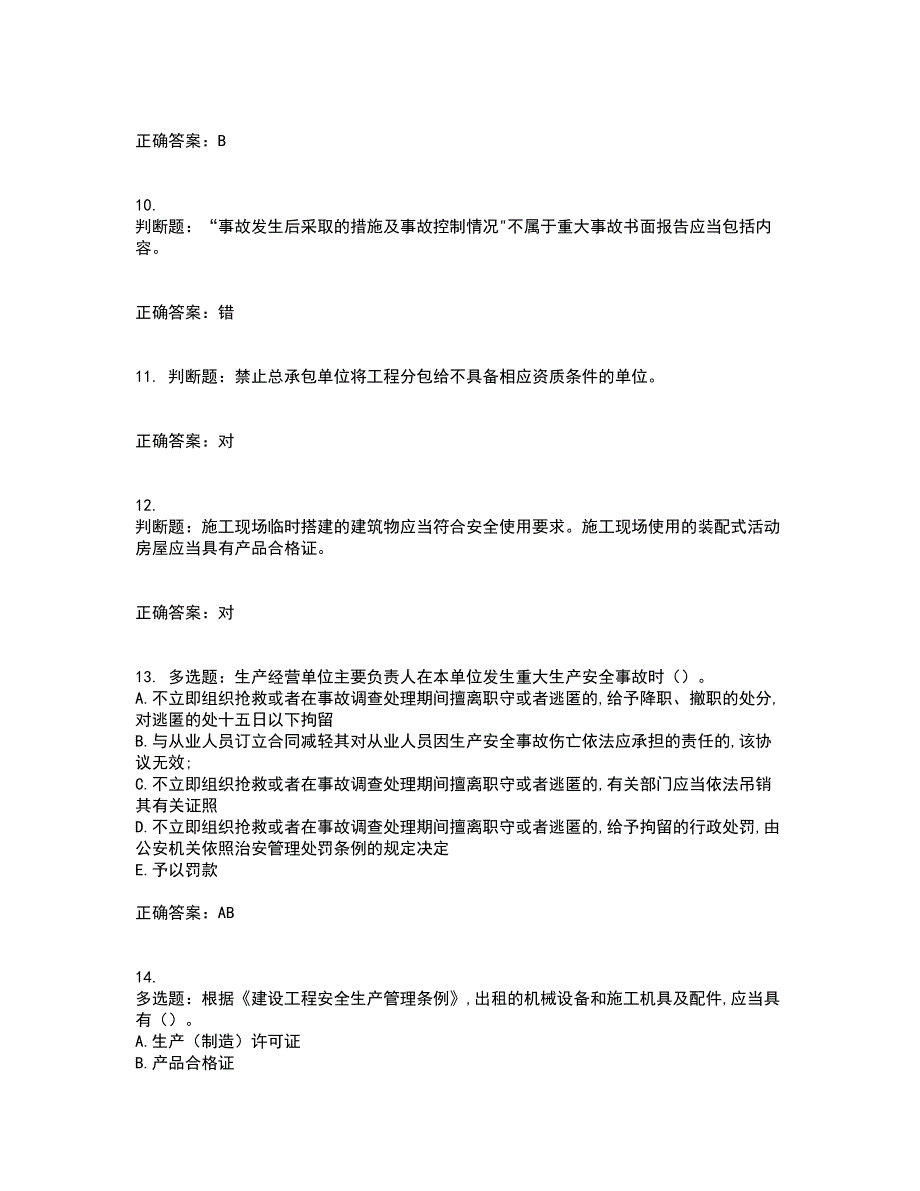 正确答案：B

10.
判断题：“事故发生后采取的措施及事故控制情况”不属于重大事故书面报告应当包括内容。

正确答案：错

11. 判断题：禁止总承包单位将工程分包给不具备相应资质条件的单位。

正确答案：对

12.
判断题：施工现场临时搭建的建筑物应当符合安全使用要求。施工现场使用的装配式活动房屋应当具有产品合格证。

正确答案：对

13. 多选题：生产经营单位主要负责人在本单位发生重大生产安全事故时（）。
A.不立即组织抢救或者在事故调查处理期间擅离职守或者逃匿的,给予降职、撤职的处分,对逃匿的处十五日以下拘留
B.与从业人员订立合同减轻其对从业人员因生产安全事故伤亡依法应承担的责任的,该协议无效;
C.不立即组织抢救或者在事故调查处理期间擅离职守或者逃匿的,有关部门应当依法吊销其有关证照
D.不立即组织抢救或者在事故调查处理期间擅离职守或者逃匿的,给予拘留的行政处罚,由公安机关依照治安管理处罚条例的规定决定
E.予以罚款

正确答案：AB

14.
多选题：根据《建设工程安全生产管理条例》,出租的机械设备和施工机具及配件,应当具有（）。
A.生产（制造）许可证
B.产品合格证